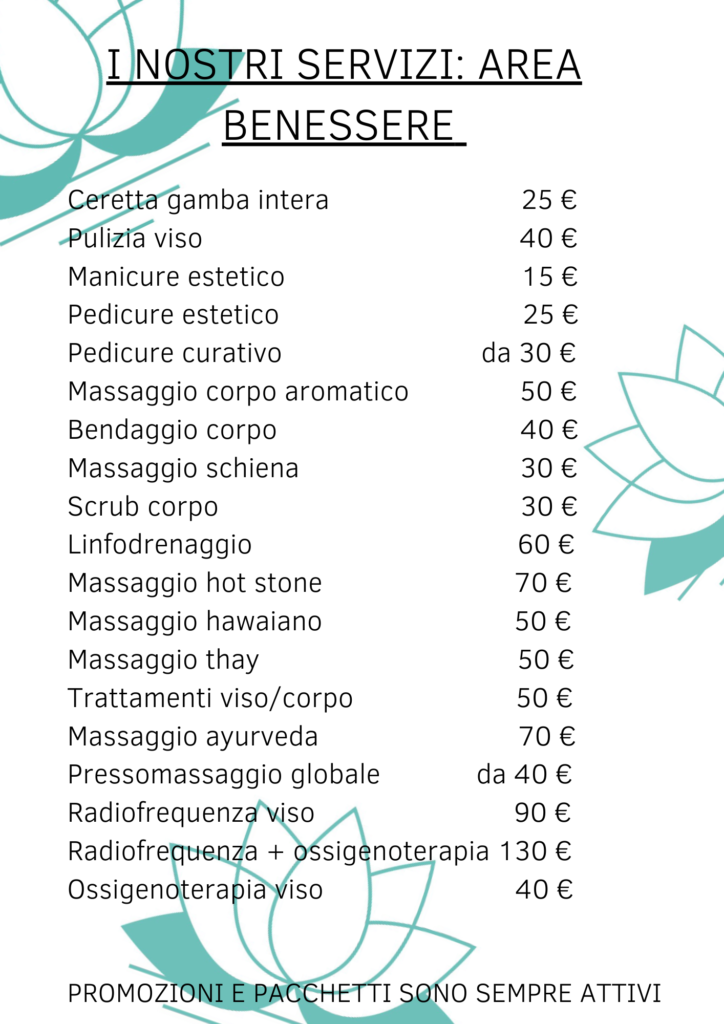 I NOSTRI SERVIZI: AREA BENESSERE

Ceretta gamba intera 25 €
Pulizia viso 40 €
Manicure estetico 15 €
Pedicure estetico 25 €
Pedicure curativo da 30 €
Massaggio corpo aromatico 50 €
Bendaggio corpo 40 €
Massaggio schiena 30 €
Scrub corpo 30 €
Linfodrenaggio 60 €
Massaggio hot stone 70 €
Massaggio hawaiano 50 €
Massaggio thay 50 €
Trattamenti viso/corpo 50 €
Massaggio ayurveda 70 €
Pressomassaggio globale da 40 €
Radiofrequenza viso 90 €
Radiofrequenza + ossigenoterapia 130 €
Ossigenoterapia viso 40 €

PROMOZIONI E PACCHETTI SONO SEMPRE ATTIVI